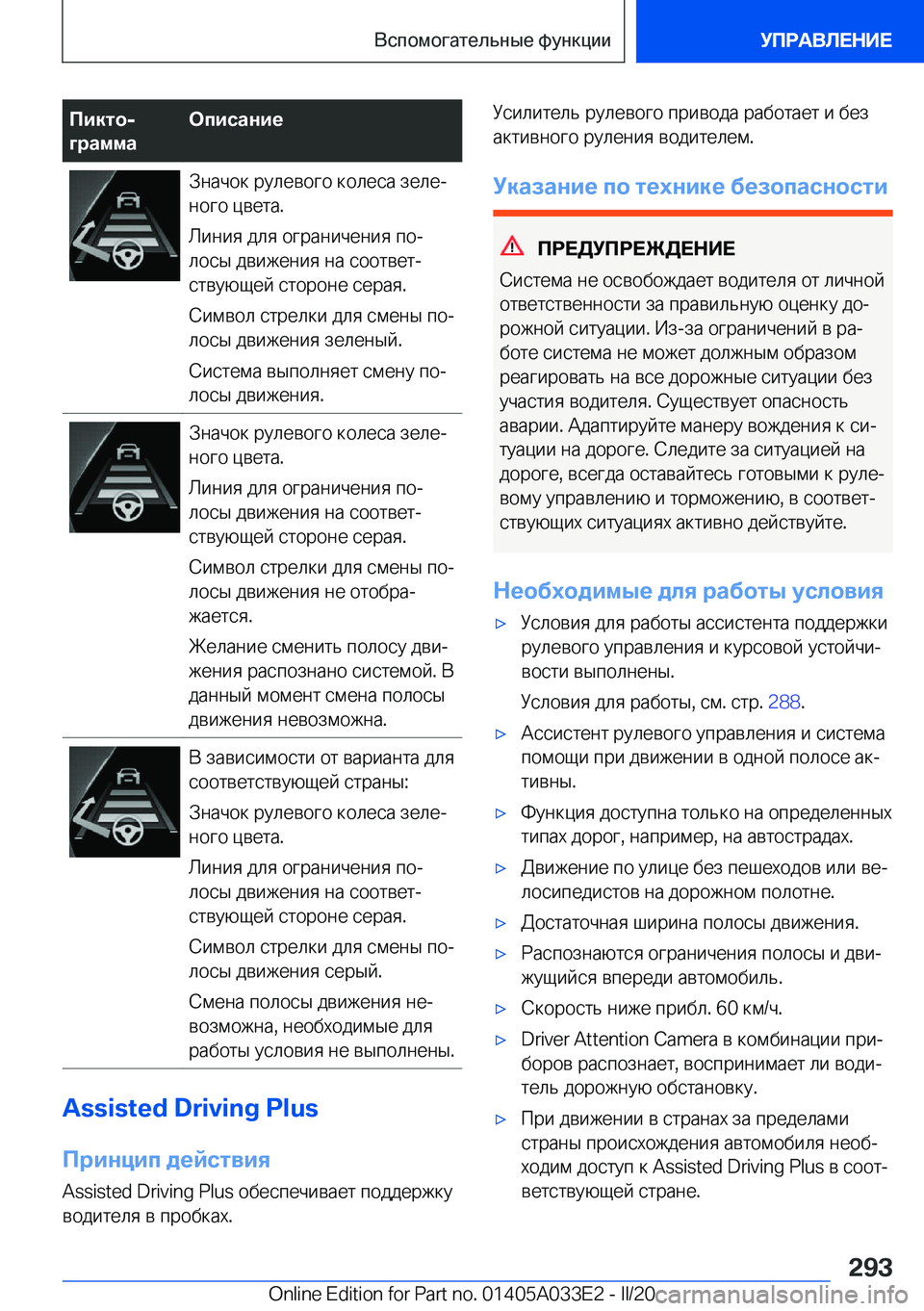 Вспомогательные функции

УПРАВЛЕНИЕ

| Пиктограмма | Описание |
|---|---|
| | Значок рулевого колеса зеленого цвета. Линия для ограничения полосы движения на соответствующей стороне серая. Символ стрелки для смены полосы движения зеленый. Система выполняет смену полосы движения. |
| | Значок рулевого колеса зеленого цвета. Линия для ограничения полосы движения на соответствующей стороне серая. Символ стрелки для смены полосы движения не отображается. Желание сменить полосу движения распознано системой. В данный момент смена полосы движения невозможна. |
| | В зависимости от варианта для соответствующей страны: Значок рулевого колеса зеленого цвета. Линия для ограничения полосы движения на соответствующей стороне серая. Символ стрелки для смены полосы движения серый. Смена полосы движения невозможна, необходимые для работы условия не выполнены. |

Assisted Driving Plus

Принцип действия

Assisted Driving Plus обеспечивает поддержку водителя в пробках.

Усилитель рулевого привода работает и без активного руления водителем.

Указание по технике безопасности

ПРЕДУПРЕЖДЕНИЕ

Система не освобождает водителя от личной ответственности за правильную оценку дорожной ситуации. Из-за ограничений в работе система не может должным образом реагировать на все дорожные ситуации без участия водителя. Существует опасность аварии. Адаптируйте манеру вождения к ситуации на дороге. Следите за ситуацией на дороге, всегда оставайтесь готовыми к рулевому управлению и торможению, в соответствующих ситуациях активно действуйте.

Необходимые для работы условия

▷ Условия для работы ассистента поддержки рулевого управления и курсовой устойчивости выполнены.

Условия для работы, см. стр. 288.

▷ Ассистент рулевого управления и система помощи при движении в одной полосе активны.

▷ Функция доступна только на определенных типах дорог, например, на автострадах.

▷ Движение по улице без пешеходов или велосипедистов на дорожном полотне.

▷ Достаточная ширина полосы движения.

▷ Распознаются ограничения полосы и движущийся впереди автомобиль.

▷ Скорость ниже прибл. 60 км/ч.

▷ Driver Attention Camera в комбинации приборов распознает, воспринимает ли водитель дорожную обстановку.

▷ При движении в странах за пределами страны происхождения автомобиля необходим доступ к Assisted Driving Plus в соответствующей стране.

293

Online Edition for Part no. 01405A033E2 - II/20 carmanualsonline.info